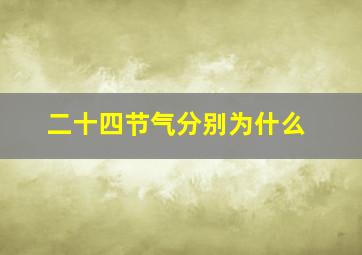 二十四节气分别为什么